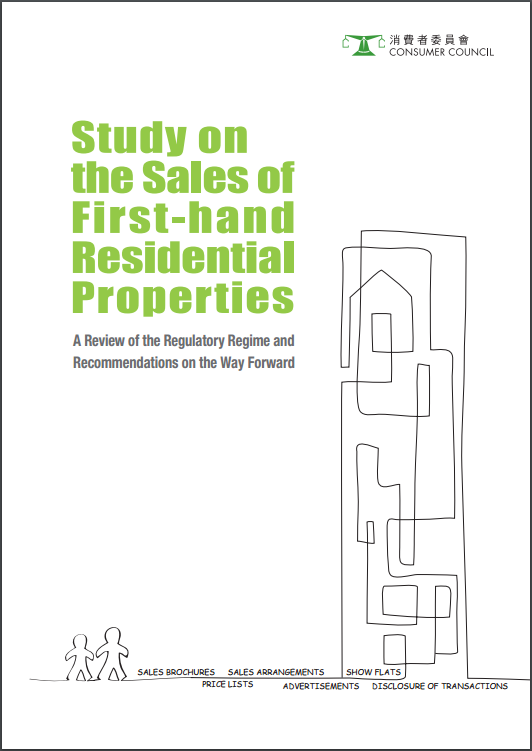 消費者委員會
CONSUMER COUNCIL

Study on the Sales of First-hand Residential Properties

A Review of the Regulatory Regime and Recommendations on the Way Forward

SALES BROCHURES SALES ARRANGEMENTS SHOW FLATS
PRICE LISTS ADVERTISEMENTS DISCLOSURE OF TRANSACTIONS